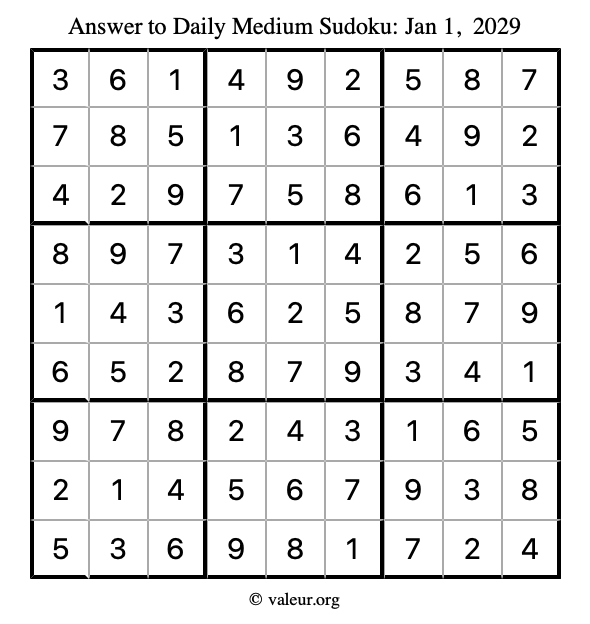 Answer to Daily Medium Sudoku: Jan 1, 2029

| | | | | | | | | |
|---|---|---|---|---|---|---|---|---|
| 3 | 6 | 1 | 4 | 9 | 2 | 5 | 8 | 7 |
| 7 | 8 | 5 | 1 | 3 | 6 | 4 | 9 | 2 |
| 4 | 2 | 9 | 7 | 5 | 8 | 6 | 1 | 3 |
| 8 | 9 | 7 | 3 | 1 | 4 | 2 | 5 | 6 |
| 1 | 4 | 3 | 6 | 2 | 5 | 8 | 7 | 9 |
| 6 | 5 | 2 | 8 | 7 | 9 | 3 | 4 | 1 |
| 9 | 7 | 8 | 2 | 4 | 3 | 1 | 6 | 5 |
| 2 | 1 | 4 | 5 | 6 | 7 | 9 | 3 | 8 |
| 5 | 3 | 6 | 9 | 8 | 1 | 7 | 2 | 4 |

© valeur.org